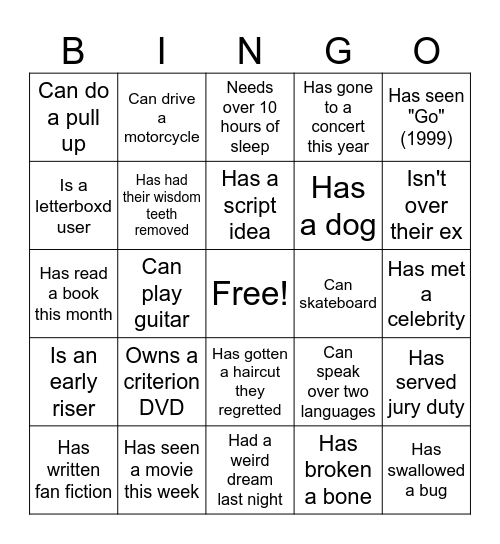 | B | I | N | G | O |
|---|---|---|---|---|
| Can do a pull up | Can drive a motorcycle | Needs over 10 hours of sleep | Has gone to a concert this year | Has seen "Go" (1999) |
| Is a letterboxd user | Has had their wisdom teeth removed | Has a script idea | Has a dog | Isn't over their ex |
| Has read a book this month | Can play guitar | Free! | Can skateboard | Has met a celebrity |
| Is an early riser | Owns a criterion DVD | Has gotten a haircut they regretted | Can speak over two languages | Has served jury duty |
| Has written fan fiction | Has seen a movie this week | Had a weird dream last night | Has broken a bone | Has swallowed a bug |